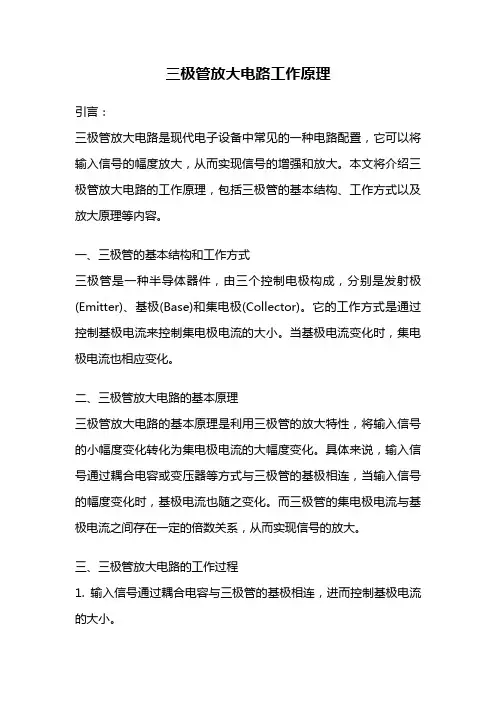 三极管放大电路工作原理

引言：

三极管放大电路是现代电子设备中常见的一种电路配置，它可以将输入信号的幅度放大，从而实现信号的增强和放大。本文将介绍三极管放大电路的工作原理，包括三极管的基本结构、工作方式以及放大原理等内容。

一、三极管的基本结构和工作方式

三极管是一种半导体器件，由三个控制电极构成，分别是发射极(Emitter)、基极(Base)和集电极(Collector)。它的工作方式是通过控制基极电流来控制集电极电流的大小。当基极电流变化时，集电极电流也相应变化。

二、三极管放大电路的基本原理

三极管放大电路的基本原理是利用三极管的放大特性，将输入信号的小幅度变化转化为集电极电流的大幅度变化。具体来说，输入信号通过耦合电容或变压器等方式与三极管的基极相连，当输入信号的幅度变化时，基极电流也随之变化。而三极管的集电极电流与基极电流之间存在一定的倍数关系，从而实现信号的放大。

三、三极管放大电路的工作过程

1. 输入信号通过耦合电容与三极管的基极相连，进而控制基极电流的大小。